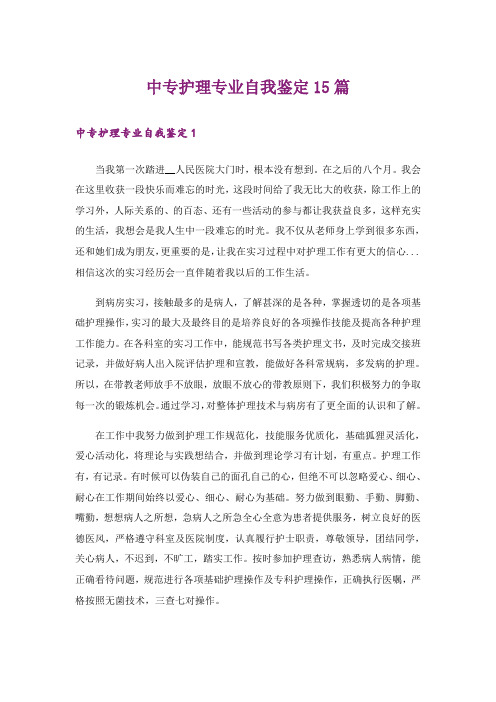 中专护理专业自我鉴定15篇

中专护理专业自我鉴定1

当我第一次踏进__人民医院大门时，根本没有想到，在之后的八个月。我会在这里收获一段快乐而难忘的时光，这段时间给了我无比大的收获，除工作上的学习外，人际关系的、的百态、还有一些活动的参与都让我获益良多，这样充实的生活，我想会是我人生中一段难忘的时光。我不仅从老师身上学到很多东西，还和她们成为朋友，更重要的是，让我在实习过程中对护理工作有更大的信心...相信这次的实习经历会一直伴随着我以后的工作生活。

到病房实习，接触最多的是病人，了解甚深的是各种，掌握透切的是各项基础护理操作，实习的最大及最终目的是培养良好的各项操作技能及提高各种护理工作能力。在各科室的实习工作中，能规范书写各类护理文书，及时完成交接班记录，并做好病人出入院评估护理和宣教，能做好各科常规病，多发病的护理。所以，在带教老师放手不放眼，放眼不放心的带教原则下，我们积极努力的争取每一次的锻炼机会。通过学习，对整体护理技术与病房有了更全面的认识和了解。

在工作中我努力做到护理工作规范化，技能服务优质化，基础狐狸灵活化，爱心活动化，将理论与实践想结合，并做到理论学习有计划，有重点。护理工作有，有记录。有时候可以伪装自己的面孔自己的心，但绝不可以忽略爱心、细心、耐心在工作期间始终以爱心、细心、耐心为基础。努力做到眼勤、手勤、脚勤、嘴勤，想想病人之所想，急病人之所急全心全意为患者提供服务，树立良好的医德医风，严格遵守科室及医院制度，认真履行护士职责，尊敬领导，团结同学，关心病人，不迟到，不旷工，踏实工作。按时参加护理查访，熟悉病人病情，能正确看待问题，规范进行各项基础护理操作及专科护理操作，正确执行医嘱，严格按照无菌技术，三查七对操作。